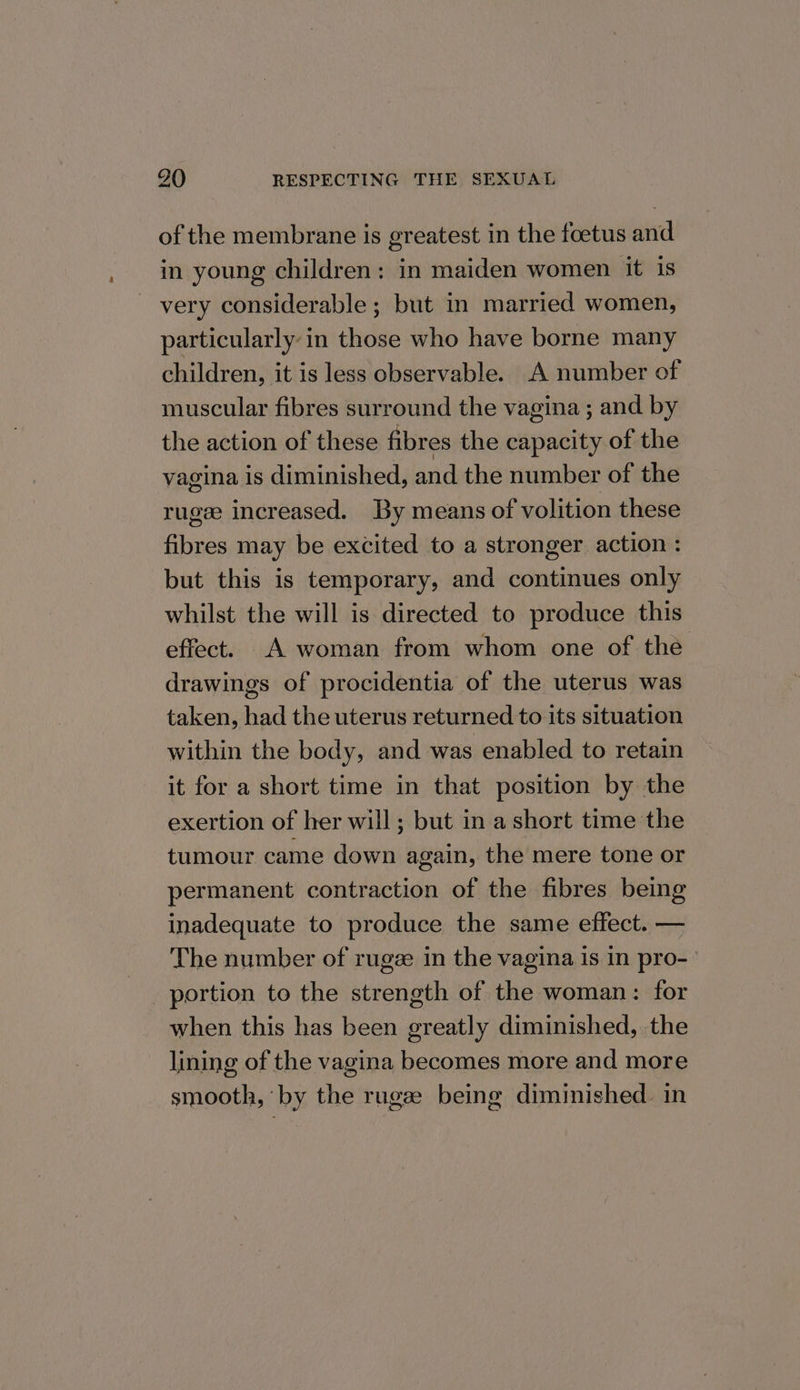 20 RESPECTING THE SEXUAL

of the membrane is greatest in the fœtus and in young children: in maiden women it is very considerable; but in married women, particularly in those who have borne many children, it is less observable. A number of muscular fibres surround the vagina; and by the action of these fibres the capacity of the vagina is diminished, and the number of the rugæ increased. By means of volition these fibres may be excited to a stronger action: but this is temporary, and continues only whilst the will is directed to produce this effect. A woman from whom one of the drawings of procidentia of the uterus was taken, had the uterus returned to its situation within the body, and was enabled to retain it for a short time in that position by the exertion of her will; but in a short time the tumour came down again, the mere tone or permanent contraction of the fibres being inadequate to produce the same effect. — The number of rugæ in the vagina is in proportion to the strength of the woman: for when this has been greatly diminished, the lining of the vagina becomes more and more smooth, by the rugæ being diminished in